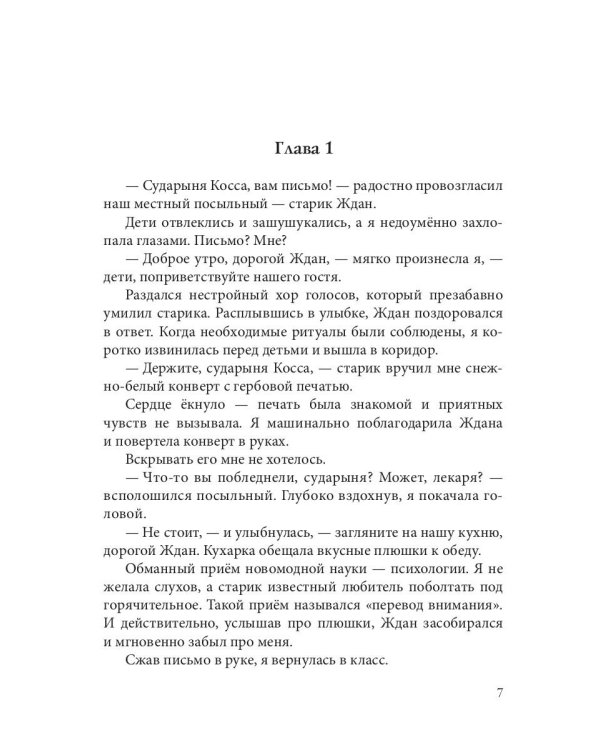 Глава 1

— Сударыня Косса, вам письмо! — радостно провозгласил наш местный посыльный — старик Ждан.

Дети отвлеклись и зашушукались, а я недоумённо захлопала глазами. Письмо? Мне?

— Доброе утро, дорогой Ждан, — мягко произнесла я, — дети, поприветствуйте нашего гостя.

Раздался нестройный хор голосов, который презабавно умилил старика. Расплывшись в улыбке, Ждан поздоровался в ответ. Когда необходимые ритуалы были соблюдены, я коротко извинилась перед детьми и вышла в коридор.

— Держите, сударыня Косса, — старик вручил мне снежно-белый конверт с гербовой печатью.

Сердце ёкнуло — печать была знакомой и приятных чувств не вызывала. Я машинально поблагодарила Ждана и повертела конверт в руках.

Вскрывать его мне не хотелось.

— Что-то вы побледнели, сударыня? Может, лекаря? — всполошился посыльный. Глубоко вздохнув, я покачала головой.

— Не стоит, — и улыбнулась, — загляните на нашу кухню, дорогой Ждан. Кухарка обещала вкусные плюшки к обеду.

Обманный приём новомодной науки — психологии. Я не желала слухов, а старик известный любитель поболтать под горячительное. Такой приём назывался «перевод внимания». И действительно, услышав про плюшки, Ждан засобирался и мгновенно забыл про меня.

Сжав письмо в руке, я вернулась в класс.

7